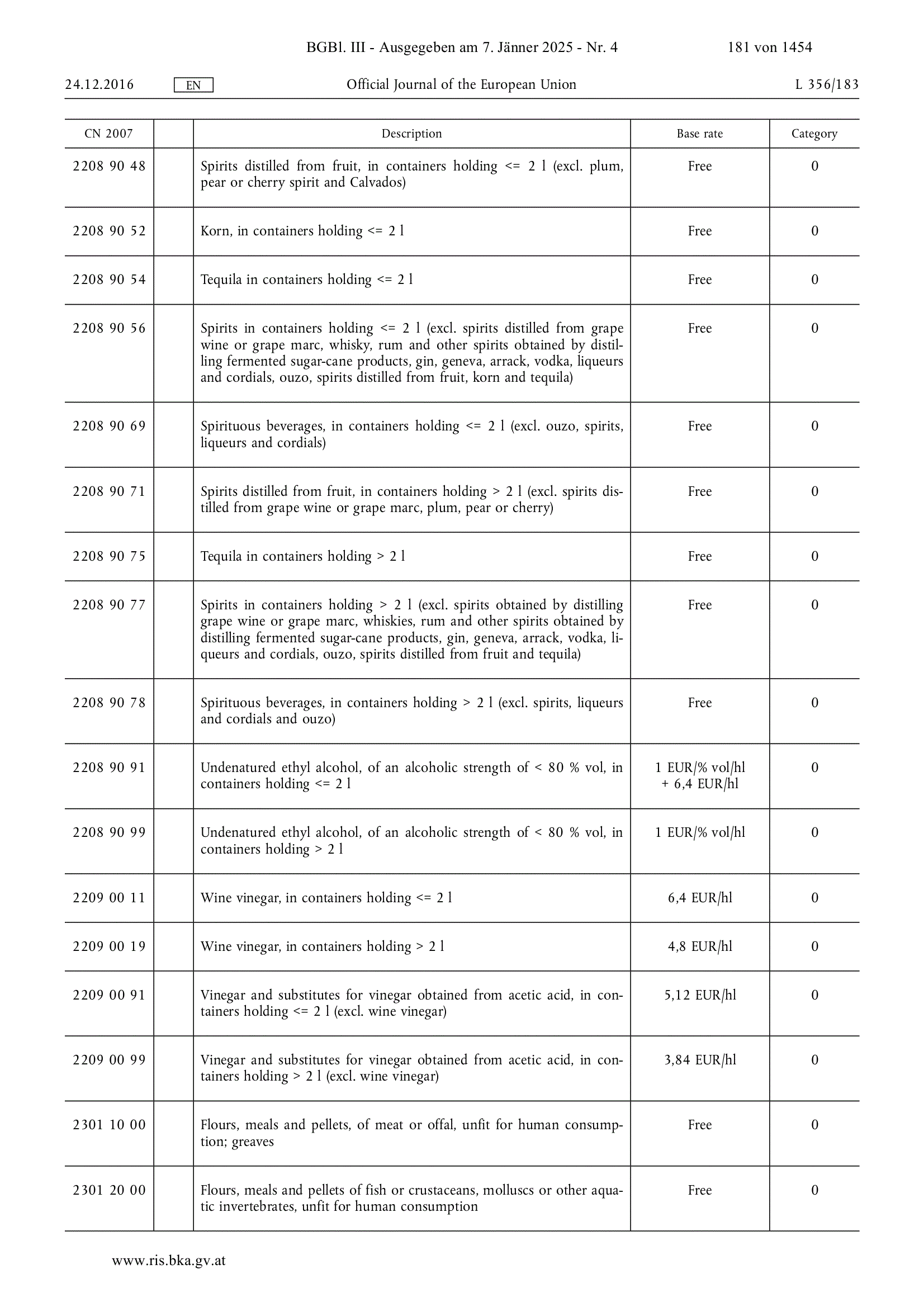 BGBl. III - Ausgegeben am 7. Jänner 2025 - Nr. 4 181 von 1454

24.12.2016 EN Official Journal of the European Union L 356/183

| CN 2007 | | Description | Base rate | Category |
|---|---|---|---|---|
| 2208 90 48 | | Spirits distilled from fruit, in containers holding <= 2 l (excl. plum, pear or cherry spirit and Calvados) | Free | 0 |
| 2208 90 52 | | Korn, in containers holding <= 2 l | Free | 0 |
| 2208 90 54 | | Tequila in containers holding <= 2 l | Free | 0 |
| 2208 90 56 | | Spirits in containers holding <= 2 l (excl. spirits distilled from grape wine or grape marc, whisky, rum and other spirits obtained by distilling fermented sugar-cane products, gin, geneva, arrack, vodka, liqueurs and cordials, ouzo, spirits distilled from fruit, korn and tequila) | Free | 0 |
| 2208 90 69 | | Spirituous beverages, in containers holding <= 2 l (excl. ouzo, spirits, liqueurs and cordials) | Free | 0 |
| 2208 90 71 | | Spirits distilled from fruit, in containers holding > 2 l (excl. spirits distilled from grape wine or grape marc, plum, pear or cherry) | Free | 0 |
| 2208 90 75 | | Tequila in containers holding > 2 l | Free | 0 |
| 2208 90 77 | | Spirits in containers holding > 2 l (excl. spirits obtained by distilling grape wine or grape marc, whiskies, rum and other spirits obtained by distilling fermented sugar-cane products, gin, geneva, arrack, vodka, liqueurs and cordials, ouzo, spirits distilled from fruit and tequila) | Free | 0 |
| 2208 90 78 | | Spirituous beverages, in containers holding > 2 l (excl. spirits, liqueurs and cordials and ouzo) | Free | 0 |
| 2208 90 91 | | Undenatured ethyl alcohol, of an alcoholic strength of < 80 % vol, in containers holding <= 2 l | 1 EUR/% vol/hl + 6,4 EUR/hl | 0 |
| 2208 90 99 | | Undenatured ethyl alcohol, of an alcoholic strength of < 80 % vol, in containers holding > 2 l | 1 EUR/% vol/hl | 0 |
| 2209 00 11 | | Wine vinegar, in containers holding <= 2 l | 6,4 EUR/hl | 0 |
| 2209 00 19 | | Wine vinegar, in containers holding > 2 l | 4,8 EUR/hl | 0 |
| 2209 00 91 | | Vinegar and substitutes for vinegar obtained from acetic acid, in containers holding <= 2 l (excl. wine vinegar) | 5,12 EUR/hl | 0 |
| 2209 00 99 | | Vinegar and substitutes for vinegar obtained from acetic acid, in containers holding > 2 l (excl. wine vinegar) | 3,84 EUR/hl | 0 |
| 2301 10 00 | | Flours, meals and pellets, of meat or offal, unfit for human consumption; greaves | Free | 0 |
| 2301 20 00 | | Flours, meals and pellets of fish or crustaceans, molluscs or other aquatic invertebrates, unfit for human consumption | Free | 0 |

www.ris.bka.gv.at